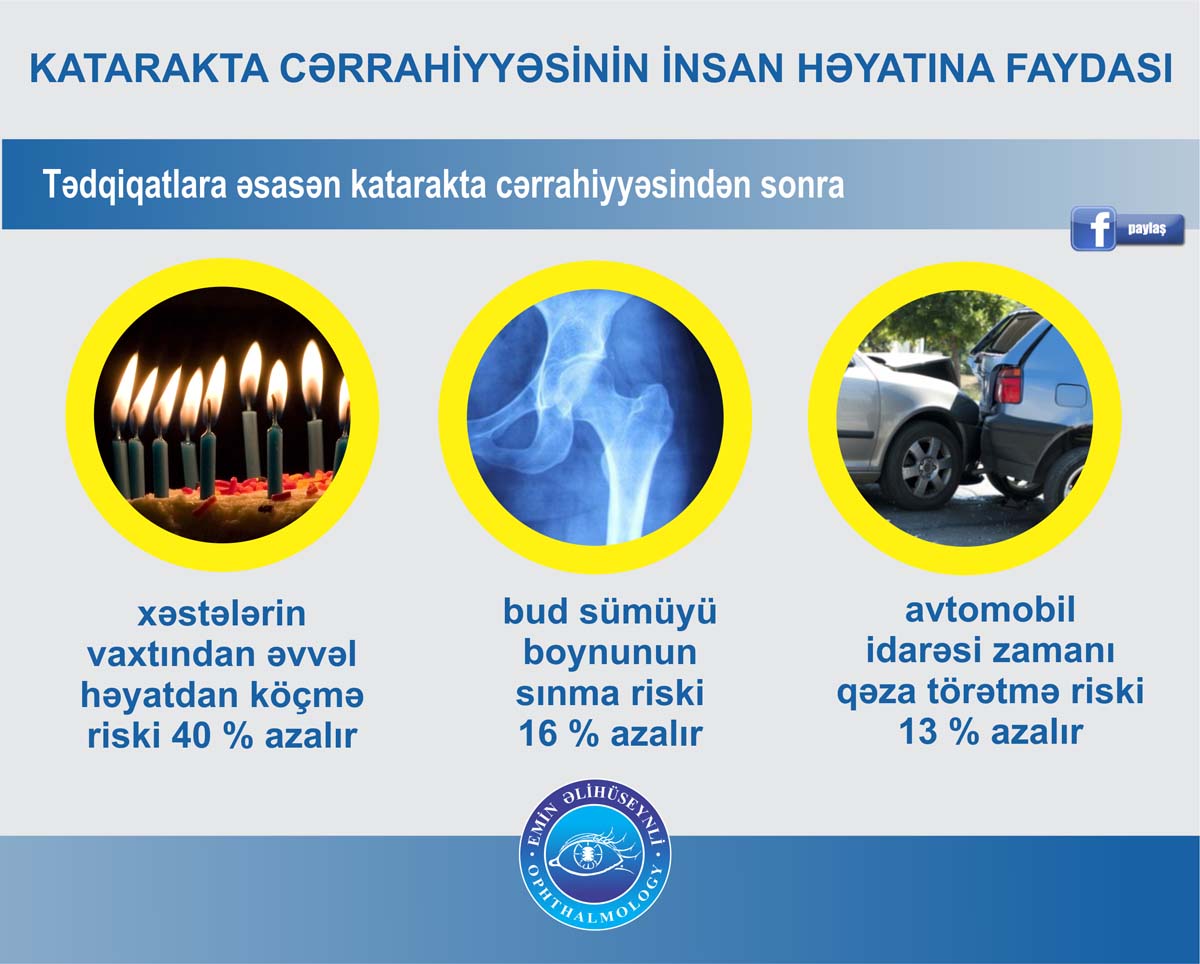 KATARAKTA CƏRRAHİYYƏSİNİN İNSAN HƏYATINA FAYDASI

Tədqiqatlara əsasən katarakta cərrahiyyəsindən sonra

f paylaş

xəstələrin vaxtından əvvəl həyatdan köçmə riski 40 % azalır

bud sümüyü boynunun sınma riski 16 % azalır

avtomobil idarəsi zamanı qəza törətmə riski 13 % azalır

EMİN ƏLİHÜSEYNLİ
OPHTHALMOLOGY